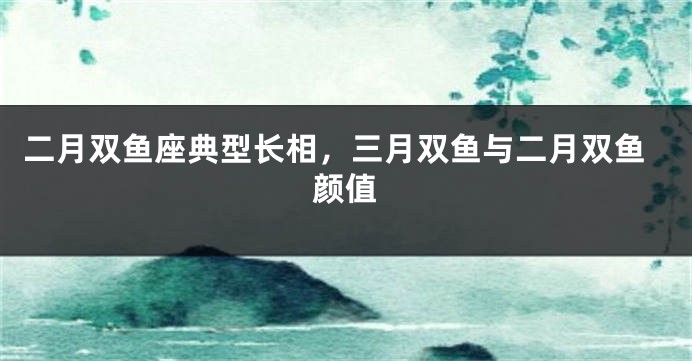 二月双鱼座典型长相，三月双鱼与二月双鱼颜值